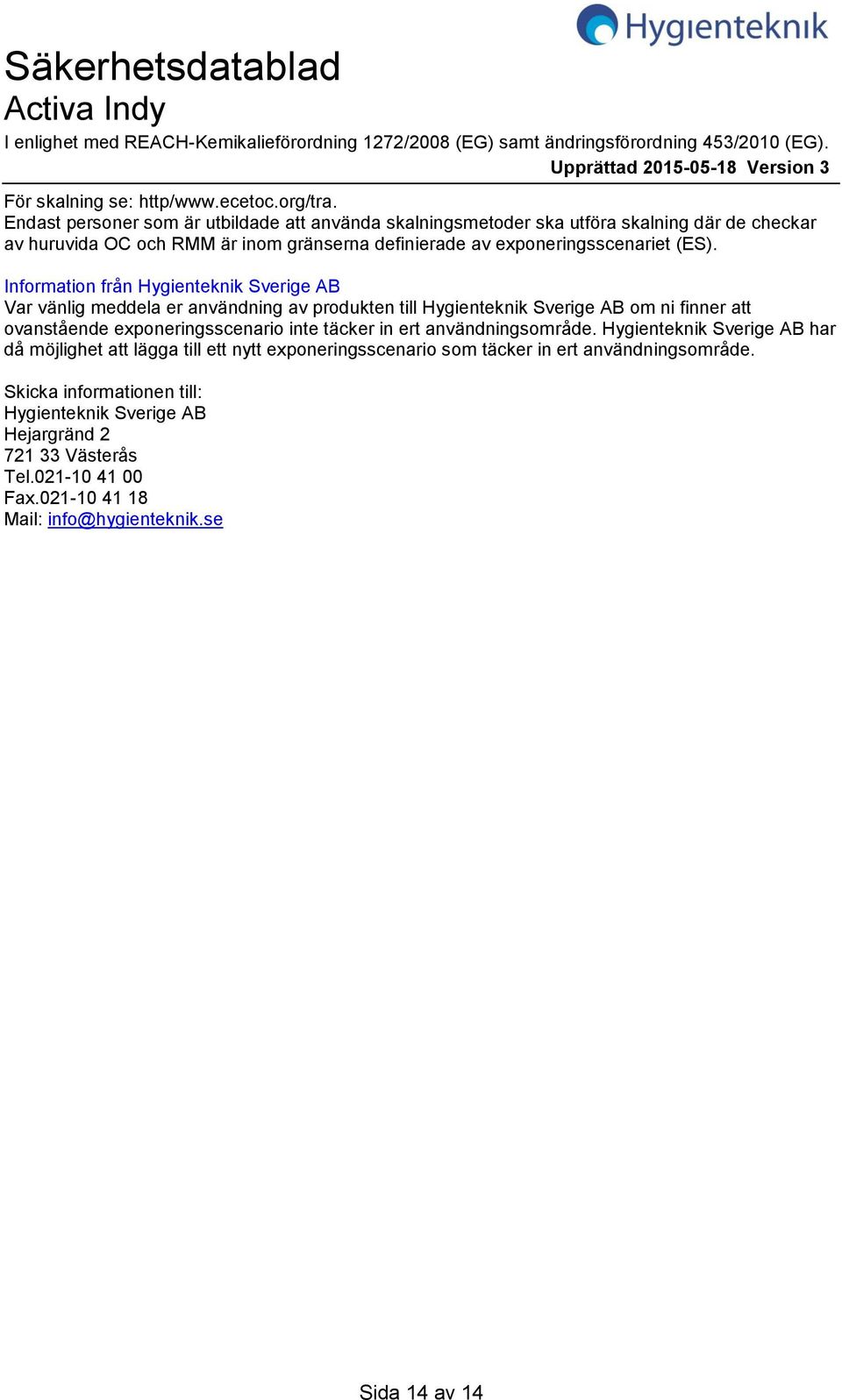 Hygienteknik

Säkerhetsdatablad
Activa Indy
I enlighet med REACH-Kemikalieförordning 1272/2008 (EG) samt ändringsförordning 453/2010 (EG).
Upprättad 2015-05-18 Version 3

För skalning se: http/www.ecetoc.org/tra.
Endast personer som är utbildade att använda skalningsmetoder ska utföra skalning där de checkar av huruvida OC och RMM är inom gränserna definierade av exponeringsscenariet (ES).

Information från Hygienteknik Sverige AB
Var vänlig meddela er användning av produkten till Hygienteknik Sverige AB om ni finner att ovanstående exponeringsscenario inte täcker in ert användningsområde. Hygienteknik Sverige AB har då möjlighet att lägga till ett nytt exponeringsscenario som täcker in ert användningsområde.

Skicka informationen till:
Hygienteknik Sverige AB
Hejargränd 2
721 33 Västerås
Tel.021-10 41 00
Fax.021-10 41 18
Mail: info@hygienteknik.se

Sida 14 av 14